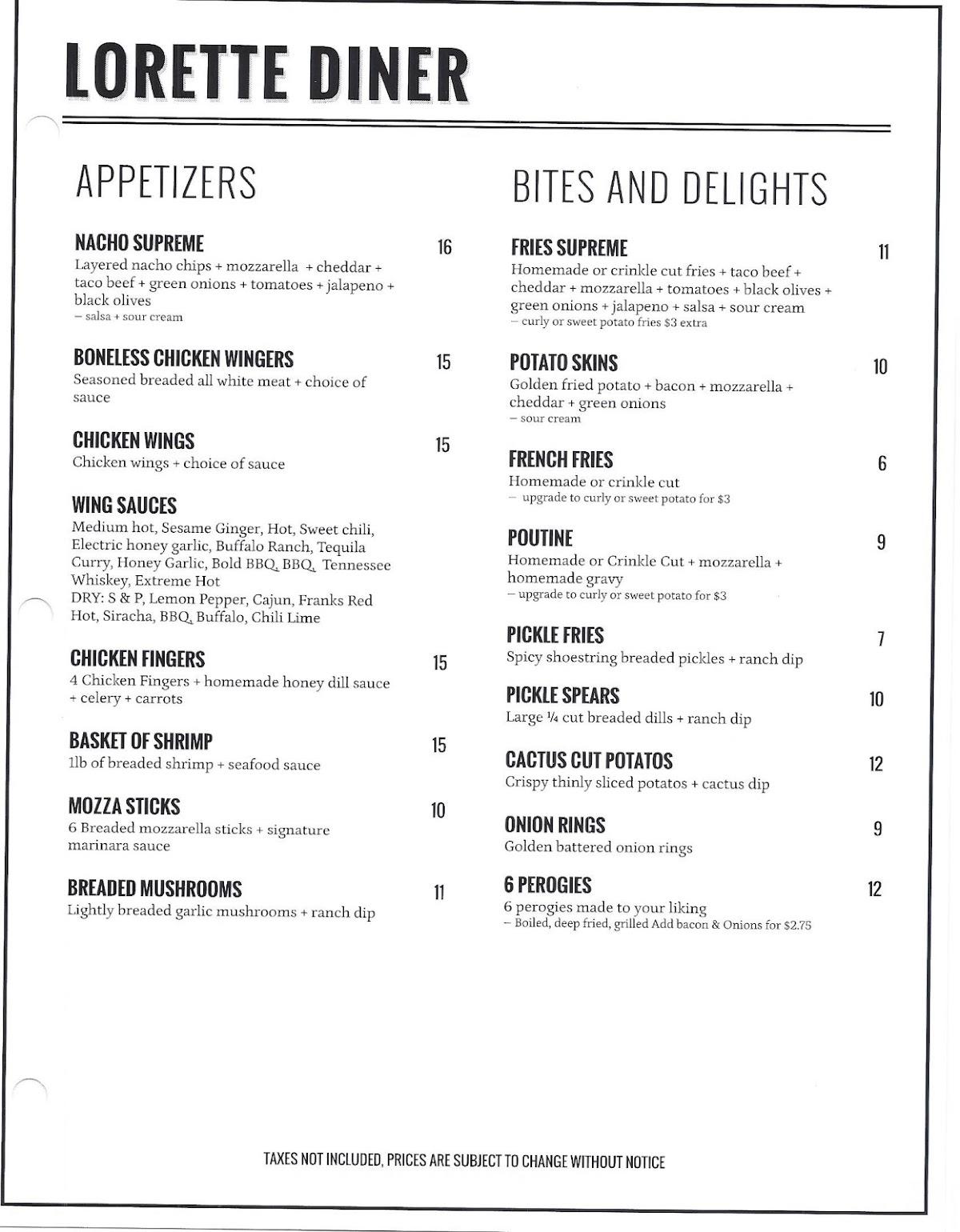 LORETTE DINER

APPETIZERS

NACHO SUPREME 16
Layered nacho chips + mozzarella + cheddar + taco beef + green onions + tomatoes + jalapeno + black olives
– salsa + sour cream

BONELESS CHICKEN WINGERS 15
Seasoned breaded all white meat + choice of sauce

CHICKEN WINGS 15
Chicken wings + choice of sauce

WING SAUCES
Medium hot, Sesame Ginger, Hot, Sweet chili, Electric honey garlic, Buffalo Ranch, Tequila Curry, Honey Garlic, Bold BBQ, BBQ, Tennessee Whiskey, Extreme Hot
DRY: S & P, Lemon Pepper, Cajun, Franks Red Hot, Siracha, BBQ, Buffalo, Chili Lime

CHICKEN FINGERS 15
4 Chicken Fingers + homemade honey dill sauce + celery + carrots

BASKET OF SHRIMP 15
1lb of breaded shrimp + seafood sauce

MOZZA STICKS 10
6 Breaded mozzarella sticks + signature marinara sauce

BREADED MUSHROOMS 11
Lightly breaded garlic mushrooms + ranch dip

BITES AND DELIGHTS

FRIES SUPREME 11
Homemade or crinkle cut fries + taco beef + cheddar + mozzarella + tomatoes + black olives + green onions + jalapeno + salsa + sour cream
– curly or sweet potato fries $3 extra

POTATO SKINS 10
Golden fried potato + bacon + mozzarella + cheddar + green onions
– sour cream

FRENCH FRIES 6
Homemade or crinkle cut
– upgrade to curly or sweet potato for $3

POUTINE 9
Homemade or Crinkle Cut + mozzarella + homemade gravy
– upgrade to curly or sweet potato for $3

PICKLE FRIES 7
Spicy shoestring breaded pickles + ranch dip

PICKLE SPEARS 10
Large ¼ cut breaded dills + ranch dip

CACTUS CUT POTATOS 12
Crispy thinly sliced potatos + cactus dip

ONION RINGS 9
Golden battered onion rings

6 PEROGIES 12
6 perogies made to your liking
– Boiled, deep fried, grilled Add bacon & Onions for $2.75

TAXES NOT INCLUDED, PRICES ARE SUBJECT TO CHANGE WITHOUT NOTICE